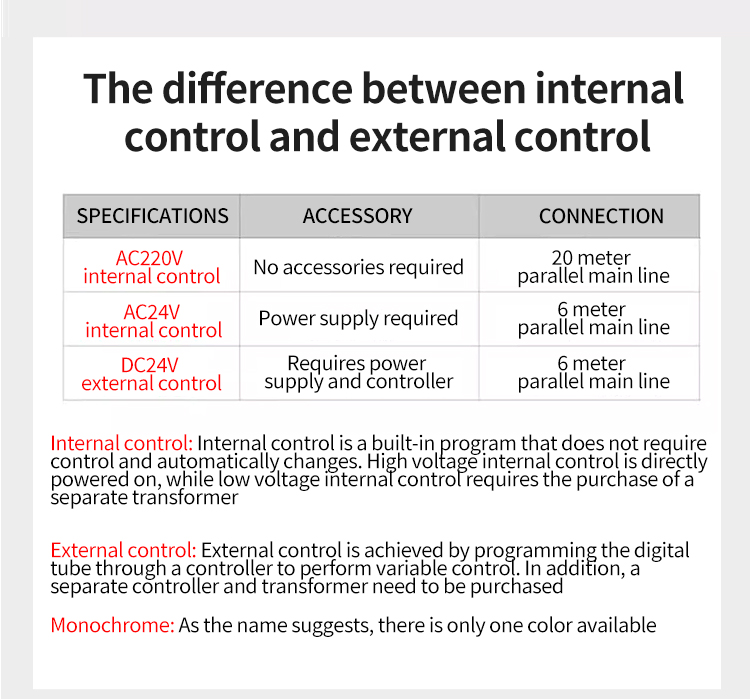 The difference between internal control and external control

| SPECIFICATIONS | ACCESSORY | CONNECTION |
|---|---|---|
| AC220V internal control | No accessories required | 20 meter parallel main line |
| AC24V internal control | Power supply required | 6 meter parallel main line |
| DC24V external control | Requires power supply and controller | 6 meter parallel main line |

Internal control: Internal control is a built-in program that does not require control and automatically changes. High voltage internal control is directly powered on, while low voltage internal control requires the purchase of a separate transformer

External control: External control is achieved by programming the digital tube through a controller to perform variable control. In addition, a separate controller and transformer need to be purchased

Monochrome: As the name suggests, there is only one color available